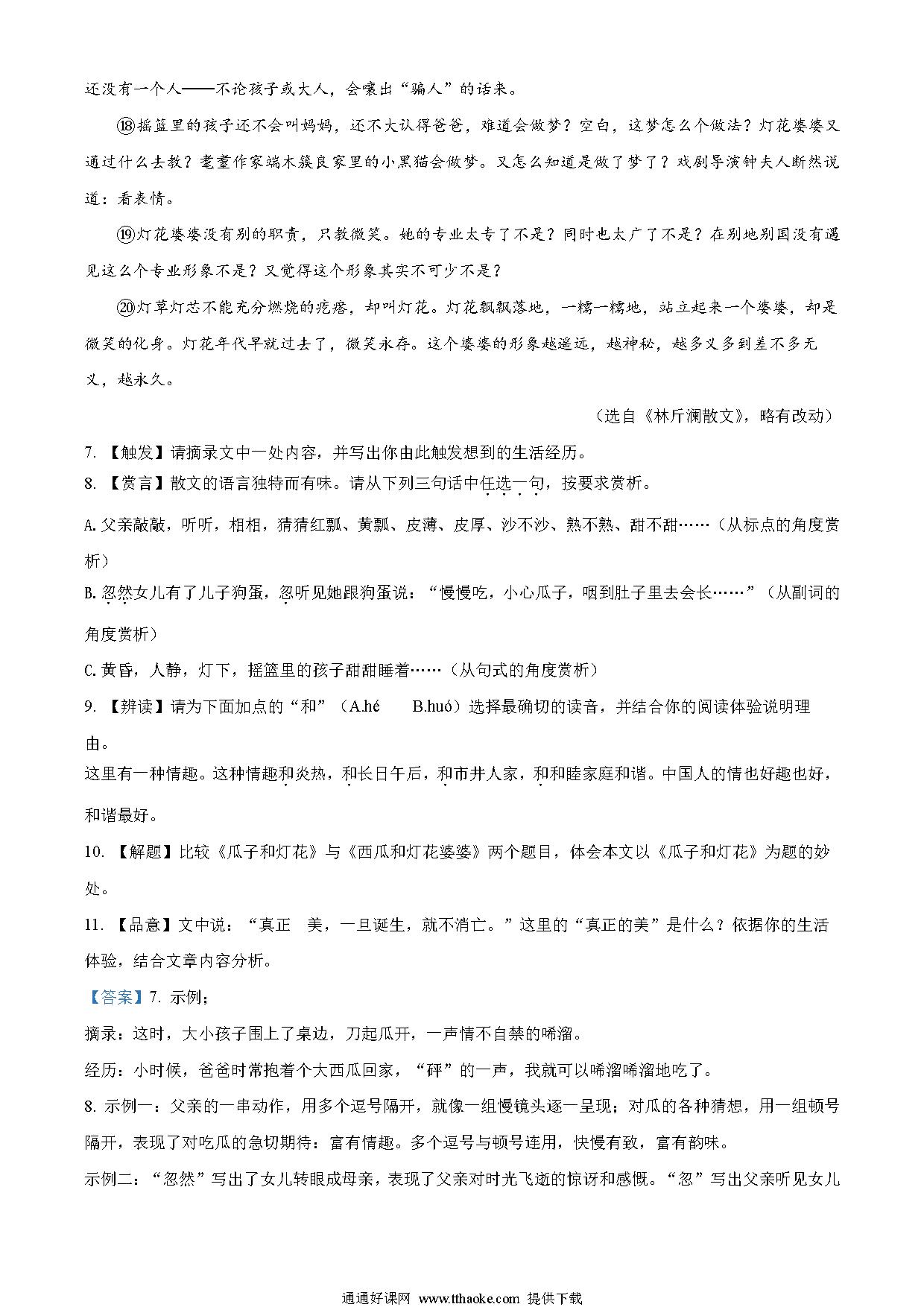 还没有一个人——不论孩子或大人，会嚷出“骗人”的话来。

⑱摇篮里的孩子还不会叫妈妈，还不大认得爸爸，难道会做梦？空白，这梦怎么个做法？灯花婆婆又通过什么去教？耄耋作家端木蕻良家里的小黑猫会做梦。又怎么知道是做了梦了？戏剧导演钟夫人断然说道：看表情。

⑲灯花婆婆没有别的职责，只教微笑。她的专业太专了不是？同时也太广了不是？在别地别国没有遇见这么个专业形象不是？又觉得这个形象其实不可少不是？

⑳灯草灯芯不能充分燃烧的疙瘩，却叫灯花。灯花飘飘落地，一糯一糯地，站立起来一个婆婆，却是微笑的化身。灯花年代早就过去了，微笑永存。这个婆婆的形象越遥远，越神秘，越多义多到差不多无义，越永久。

（选自《林斤澜散文》，略有改动）

7. 【触发】请摘录文中一处内容，并写出你由此触发想到的生活经历。

8. 【赏言】散文的语言独特而有味。请从下列三句话中任选一句，按要求赏析。

A. 父亲敲敲，听听，相相，猜猜红瓢、黄瓢、皮薄、皮厚、沙不沙、熟不熟、甜不甜……（从标点的角度赏析）

B. 忽然女儿有了儿子狗蛋，忽听见她跟狗蛋说：“慢慢吃，小心瓜子，咽到肚子里去会长……”（从副词的角度赏析）

C. 黄昏，人静，灯下，摇篮里的孩子甜甜睡着……（从句式的角度赏析）

9. 【辨读】请为下面加点的“和”（A.hé B.huó）选择最确切的读音，并结合你的阅读体验说明理由。

这里有一种情趣。这种情趣和炎热，和长日午后，和市井人家，和和睦家庭和谐。中国人的情也好趣也好，和谐最好。

10. 【解题】比较《瓜子和灯花》与《西瓜和灯花婆婆》两个题目，体会本文以《瓜子和灯花》为题的妙处。

11. 【品意】文中说：“真正 美，一旦诞生，就不消亡。”这里的“真正的美”是什么？依据你的生活体验，结合文章内容分析。

【答案】7. 示例；

摘录：这时，大小孩子围上了桌边，刀起瓜开，一声情不自禁的唏溜。

经历：小时候，爸爸时常抱着个大西瓜回家，“砰”的一声，我就可以唏溜唏溜地吃了。

8. 示例一：父亲的一串动作，用多个逗号隔开，就像一组慢镜头逐一呈现；对瓜的各种猜想，用一组顿号隔开，表现了对吃瓜的急切期待：富有情趣。多个逗号与顿号连用，快慢有致，富有韵味。

示例二：“忽然”写出了女儿转眼成母亲，表现了父亲对时光飞逝的惊讶和感慨。“忽”写出父亲听见女儿

通通好课网 www.tthaoke.com 提供下载